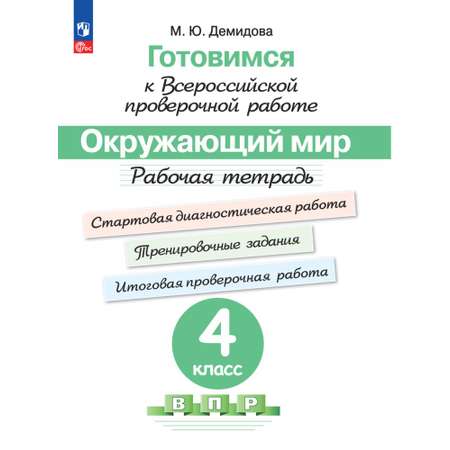 ФГОС

М. Ю. Демидова

Готовимся к Всероссийской проверочной работе

Окружающий мир

Рабочая тетрадь

Стартовая диагностическая работа

Тренировочные задания

Итоговая проверочная работа

4 класс

В П Р